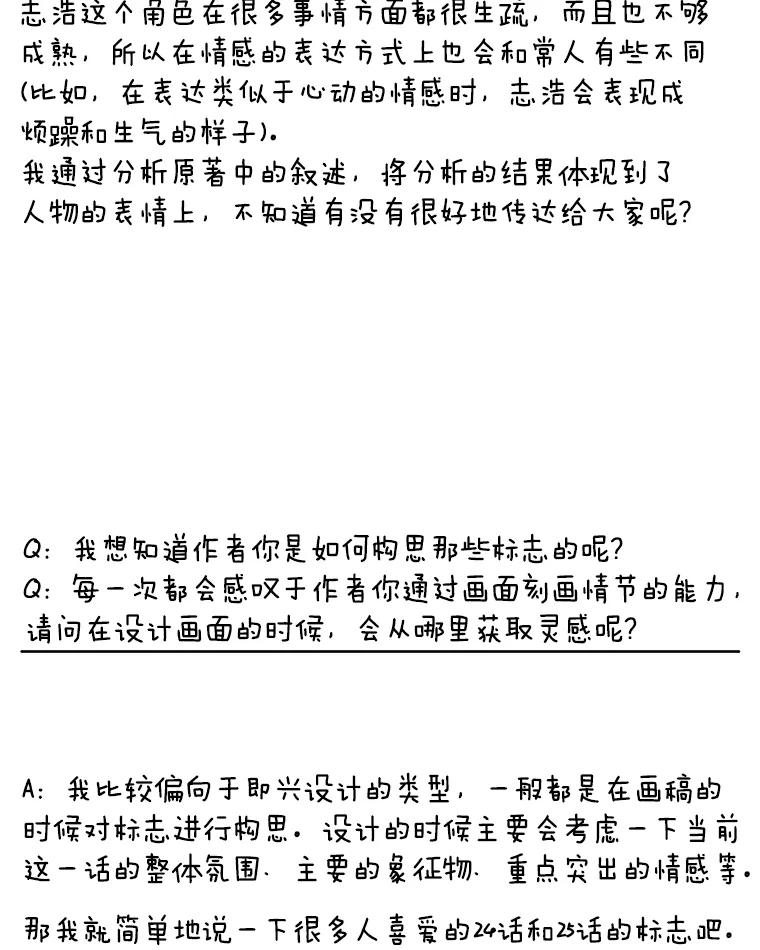 志浩这个角色在很多事情方面都很生疏，而且也不够成熟，所以在情感的表达方式上也会和常人有些不同(比如，在表达类似于心动的情感时，志浩会表现成烦躁和生气的样子)。

我通过分析原著中的叙述，将分析的结果体现到了人物的表情上，不知道有没有很好地传达给大家呢?

Q：我想知道作者你是如何构思那些标志的呢?

Q：每一次都会感叹于作者你通过画面刻画情节的能力，请问在设计画面的时候，会从哪里获取灵感呢?

A：我比较偏向于即兴设计的类型，一般都是在画稿的时候对标志进行构思。设计的时候主要会考虑一下当前这一话的整体氛围、主要的象征物、重点突出的情感等。

那我就简单地说一下很多人喜爱的24话和25话的标志吧。